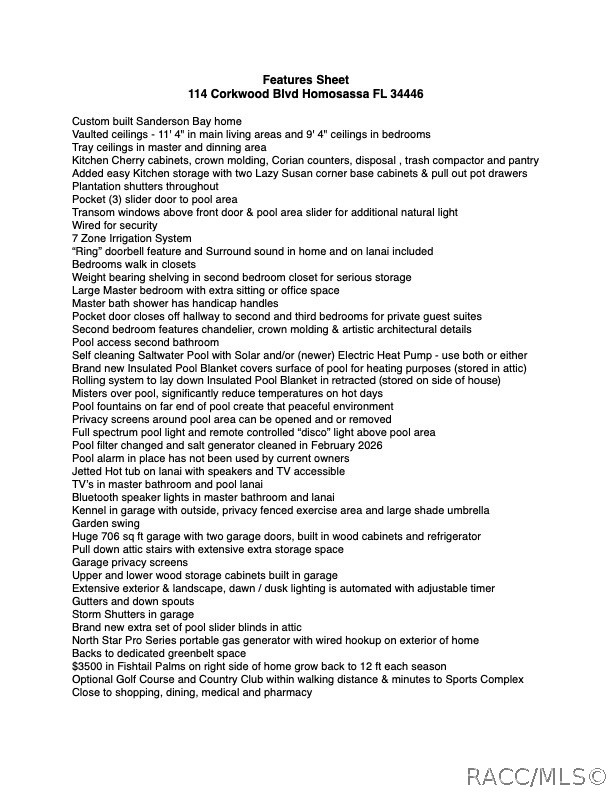 Features Sheet
114 Corkwood Blvd Homosassa FL 34446

Custom built Sanderson Bay home
Vaulted ceilings - 11' 4" in main living areas and 9' 4" ceilings in bedrooms
Tray ceilings in master and dinning area
Kitchen Cherry cabinets, crown molding, Corian counters, disposal , trash compactor and pantry
Added easy Kitchen storage with two Lazy Susan corner base cabinets & pull out pot drawers
Plantation shutters throughout
Pocket (3) slider door to pool area
Transom windows above front door & pool area slider for additional natural light
Wired for security
7 Zone Irrigation System
"Ring" doorbell feature and Surround sound in home and on lanai included
Bedrooms walk in closets
Weight bearing shelving in second bedroom closet for serious storage
Large Master bedroom with extra sitting or office space
Master bath shower has handicap handles
Pocket door closes off hallway to second and third bedrooms for private guest suites
Second bedroom features chandelier, crown molding & artistic architectural details
Pool access second bathroom
Self cleaning Saltwater Pool with Solar and/or (newer) Electric Heat Pump - use both or either
Brand new Insulated Pool Blanket covers surface of pool for heating purposes (stored in attic)
Rolling system to lay down Insulated Pool Blanket in retracted (stored on side of house)
Misters over pool, significantly reduce temperatures on hot days
Pool fountains on far end of pool create that peaceful environment
Privacy screens around pool area can be opened and or removed
Full spectrum pool light and remote controlled "disco" light above pool area
Pool filter changed and salt generator cleaned in February 2026
Pool alarm in place has not been used by current owners
Jetted Hot tub on lanai with speakers and TV accessible
TV's in master bathroom and pool lanai
Bluetooth speaker lights in master bathroom and lanai
Kennel in garage with outside, privacy fenced exercise area and large shade umbrella
Garden swing
Huge 706 sq ft garage with two garage doors, built in wood cabinets and refrigerator
Pull down attic stairs with extensive extra storage space
Garage privacy screens
Upper and lower wood storage cabinets built in garage
Extensive exterior & landscape, dawn / dusk lighting is automated with adjustable timer
Gutters and down spouts
Storm Shutters in garage
Brand new extra set of pool slider blinds in attic
North Star Pro Series portable gas generator with wired hookup on exterior of home
Backs to dedicated greenbelt space
$3500 in Fishtail Palms on right side of home grow back to 12 ft each season
Optional Golf Course and Country Club within walking distance & minutes to Sports Complex
Close to shopping, dining, medical and pharmacy

RACC/MLS©